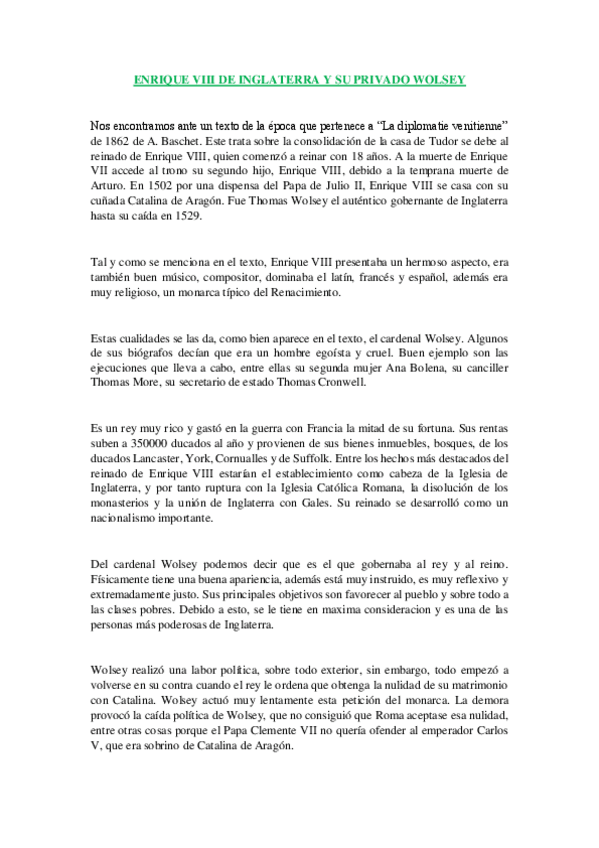 ENRIQUE VIII DE INGLATERRA Y SU PRIVADO WOLSEY

Nos encontramos ante un texto de la época que pertenece a "La diplomatie venitienne" de 1862 de A. Baschet. Este trata sobre la consolidación de la casa de Tudor se debe al reinado de Enrique VIII, quien comenzó a reinar con 18 años. A la muerte de Enrique VII accede al trono su segundo hijo, Enrique VIII, debido a la temprana muerte de Arturo. En 1502 por una dispensa del Papa de Julio II, Enrique VIII se casa con su cuñada Catalina de Aragón. Fue Thomas Wolsey el auténtico gobernante de Inglaterra hasta su caída en 1529.

Tal y como se menciona en el texto, Enrique VIII presentaba un hermoso aspecto, era también buen músico, compositor, dominaba el latín, francés y español, además era muy religioso, un monarca típico del Renacimiento.

Estas cualidades se las da, como bien aparece en el texto, el cardenal Wolsey. Algunos de sus biógrafos decían que era un hombre egoísta y cruel. Buen ejemplo son las ejecuciones que lleva a cabo, entre ellas su segunda mujer Ana Bolena, su canciller Thomas More, su secretario de estado Thomas Cronwell.

Es un rey muy rico y gastó en la guerra con Francia la mitad de su fortuna. Sus rentas suben a 350000 ducados al año y provienen de sus bienes inmuebles, bosques, de los ducados Lancaster, York, Cornualles y de Suffolk. Entre los hechos más destacados del reinado de Enrique VIII estarían el establecimiento como cabeza de la Iglesia de Inglaterra, y por tanto ruptura con la Iglesia Católica Romana, la disolución de los monasterios y la unión de Inglaterra con Gales. Su reinado se desarrolló como un nacionalismo importante.

Del cardenal Wolsey podemos decir que es el que gobernaba al rey y al reino. Físicamente tiene una buena apariencia, además está muy instruido, es muy reflexivo y extremadamente justo. Sus principales objetivos son favorecer al pueblo y sobre todo a las clases pobres. Debido a esto, se le tiene en maxima consideracion y es una de las personas más poderosas de Inglaterra.

Wolsey realizó una labor política, sobre todo exterior, sin embargo, todo empezó a volverse en su contra cuando el rey le ordena que obtenga la nulidad de su matrimonio con Catalina. Wolsey actuó muy lentamente esta petición del monarca. La demora provocó la caída política de Wolsey, que no consiguió que Roma aceptase esa nulidad, entre otras cosas porque el Papa Clemente VII no quería ofender al emperador Carlos V, que era sobrino de Catalina de Aragón.